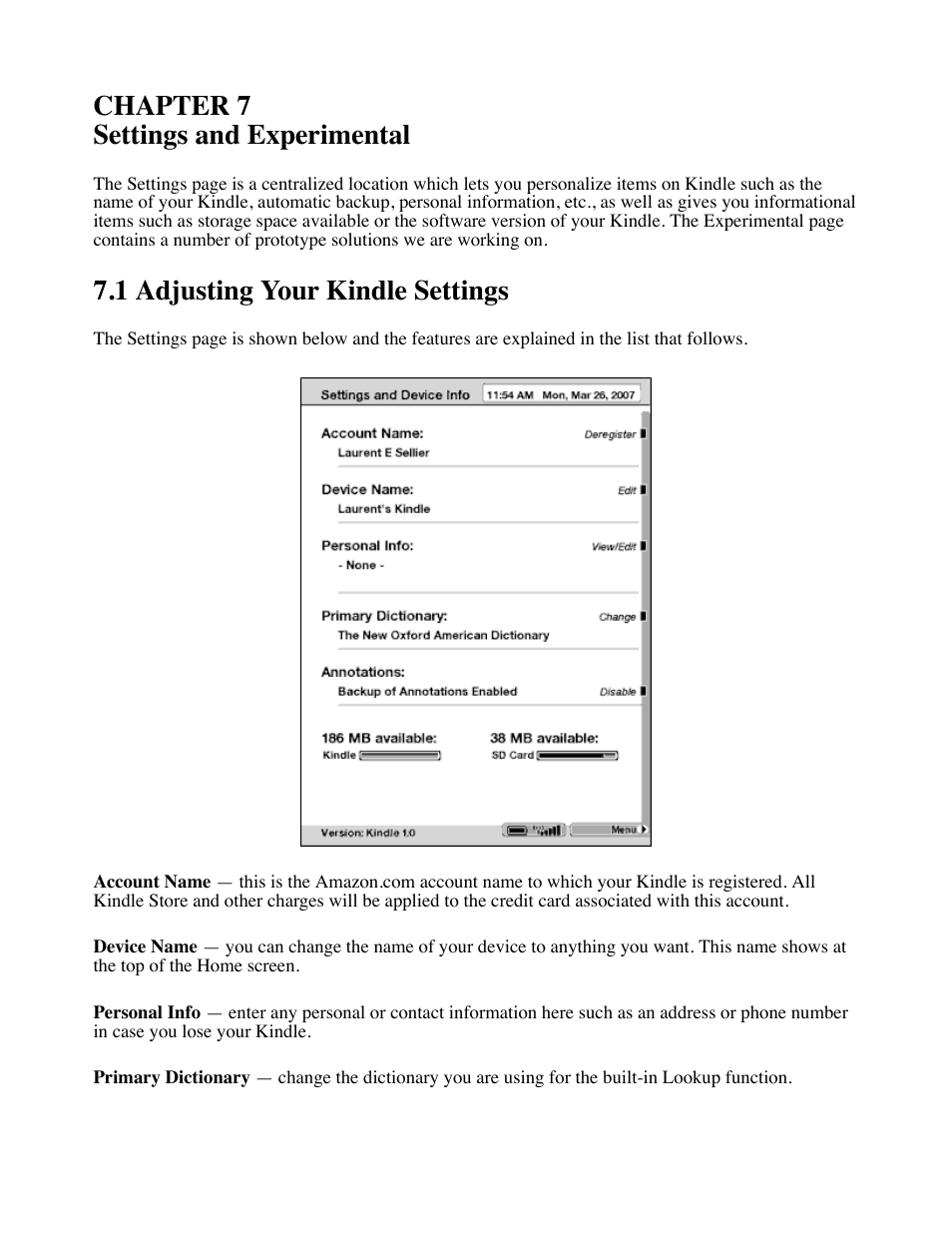 CHAPTER 7
Settings and Experimental

The Settings page is a centralized location which lets you personalize items on Kindle such as the name of your Kindle, automatic backup, personal information, etc., as well as gives you informational items such as storage space available or the software version of your Kindle. The Experimental page contains a number of prototype solutions we are working on.

7.1 Adjusting Your Kindle Settings

The Settings page is shown below and the features are explained in the list that follows.

Settings and Device Info 11:54 AM Mon, Mar 26, 2007

Account Name: Deregister
Laurent E Sellier

Device Name: Edit
Laurent's Kindle

Personal Info: View/Edit
- None -

Primary Dictionary: Change
The New Oxford American Dictionary

Annotations:
Backup of Annotations Enabled Disable

186 MB available:
Kindle

38 MB available:
SD Card

Version: Kindle 1.0 Menu

Account Name — this is the Amazon.com account name to which your Kindle is registered. All Kindle Store and other charges will be applied to the credit card associated with this account.

Device Name — you can change the name of your device to anything you want. This name shows at the top of the Home screen.

Personal Info — enter any personal or contact information here such as an address or phone number in case you lose your Kindle.

Primary Dictionary — change the dictionary you are using for the built-in Lookup function.